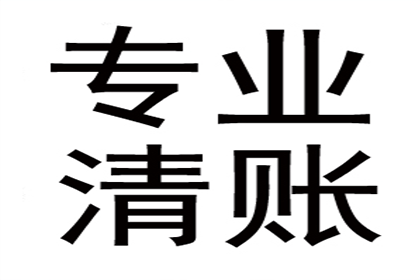 专业
清账